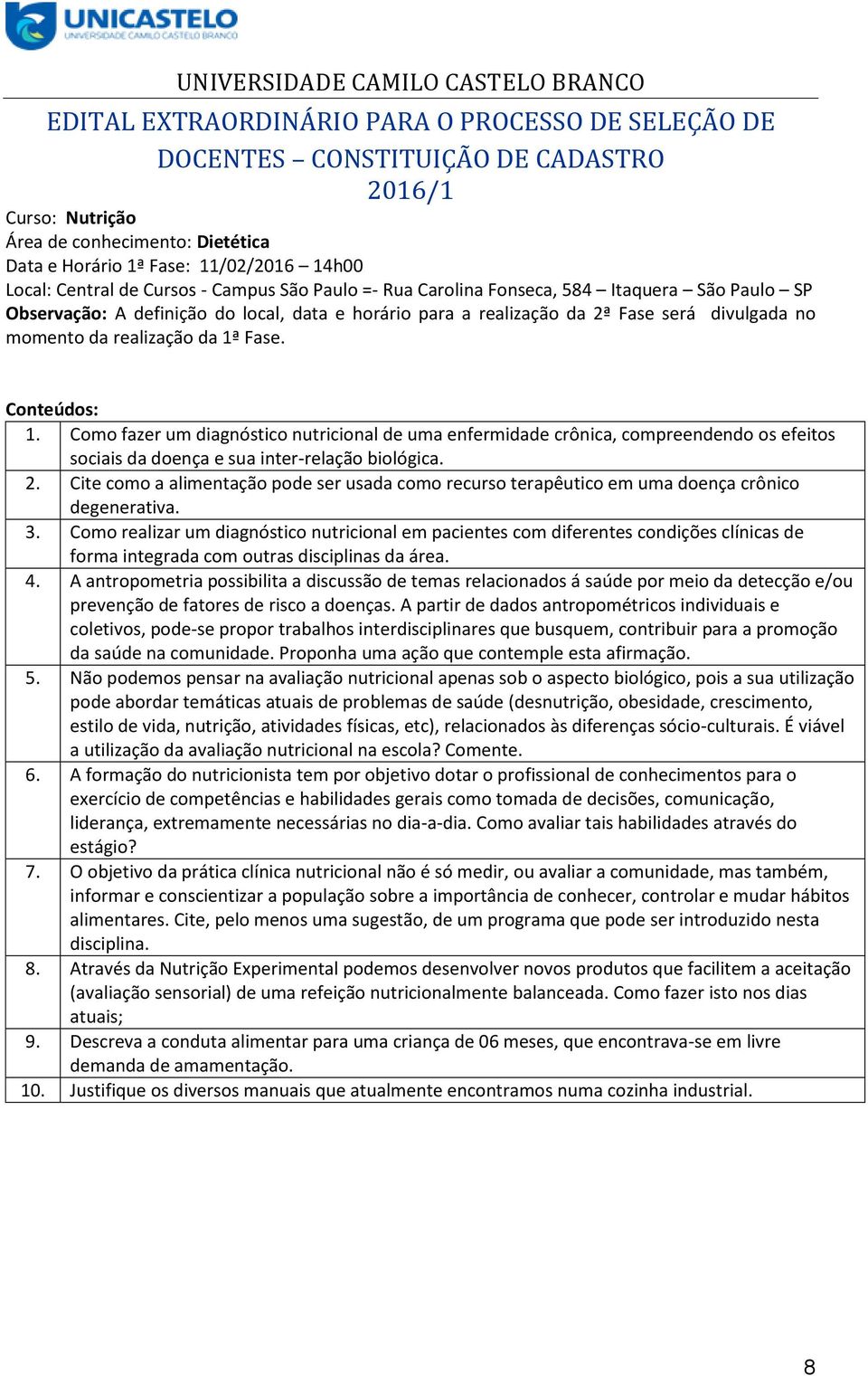 UNICASTELO
UNIVERSIDADE CAMILO CASTELO BRANCO

UNIVERSIDADE CAMILO CASTELO BRANCO

EDITAL EXTRAORDINÁRIO PARA O PROCESSO DE SELEÇÃO DE DOCENTES – CONSTITUIÇÃO DE CADASTRO 2016/1

Curso: Nutrição
Área de conhecimento: Dietética
Data e Horário 1ª Fase: 11/02/2016 – 14h00
Local: Central de Cursos - Campus São Paulo =- Rua Carolina Fonseca, 584 – Itaquera – São Paulo – SP
Observação: A definição do local, data e horário para a realização da 2ª Fase será divulgada no momento da realização da 1ª Fase.

Conteúdos:

| 1. | Como fazer um diagnóstico nutricional de uma enfermidade crônica, compreendendo os efeitos sociais da doença e sua inter-relação biológica. |
|---|---|
| 2. | Cite como a alimentação pode ser usada como recurso terapêutico em uma doença crônico degenerativa. |
| 3. | Como realizar um diagnóstico nutricional em pacientes com diferentes condições clínicas de forma integrada com outras disciplinas da área. |
| 4. | A antropometria possibilita a discussão de temas relacionados á saúde por meio da detecção e/ou prevenção de fatores de risco a doenças. A partir de dados antropométricos individuais e coletivos, pode-se propor trabalhos interdisciplinares que busquem, contribuir para a promoção da saúde na comunidade. Proponha uma ação que contemple esta afirmação. |
| 5. | Não podemos pensar na avaliação nutricional apenas sob o aspecto biológico, pois a sua utilização pode abordar temáticas atuais de problemas de saúde (desnutrição, obesidade, crescimento, estilo de vida, nutrição, atividades físicas, etc), relacionados às diferenças sócio-culturais. É viável a utilização da avaliação nutricional na escola? Comente. |
| 6. | A formação do nutricionista tem por objetivo dotar o profissional de conhecimentos para o exercício de competências e habilidades gerais como tomada de decisões, comunicação, liderança, extremamente necessárias no dia-a-dia. Como avaliar tais habilidades através do estágio? |
| 7. | O objetivo da prática clínica nutricional não é só medir, ou avaliar a comunidade, mas também, informar e conscientizar a população sobre a importância de conhecer, controlar e mudar hábitos alimentares. Cite, pelo menos uma sugestão, de um programa que pode ser introduzido nesta disciplina. |
| 8. | Através da Nutrição Experimental podemos desenvolver novos produtos que facilitem a aceitação (avaliação sensorial) de uma refeição nutricionalmente balanceada. Como fazer isto nos dias atuais; |
| 9. | Descreva a conduta alimentar para uma criança de 06 meses, que encontrava-se em livre demanda de amamentação. |
| 10. | Justifique os diversos manuais que atualmente encontramos numa cozinha industrial. |

8